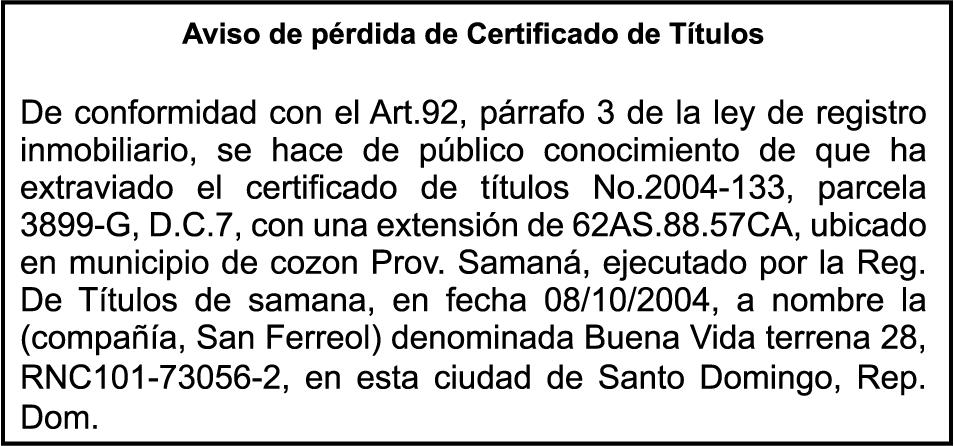 Aviso de pérdida de Certificado de Títulos

De conformidad con el Art.92, párrafo 3 de la ley de registro inmobiliario, se hace de público conocimiento de que ha extraviado el certificado de títulos No.2004-133, parcela 3899-G, D.C.7, con una extensión de 62AS.88.57CA, ubicado en municipio de cozon Prov. Samaná, ejecutado por la Reg. De Títulos de samana, en fecha 08/10/2004, a nombre la (compañía, San Ferreol) denominada Buena Vida terrena 28, RNC101-73056-2, en esta ciudad de Santo Domingo, Rep. Dom.